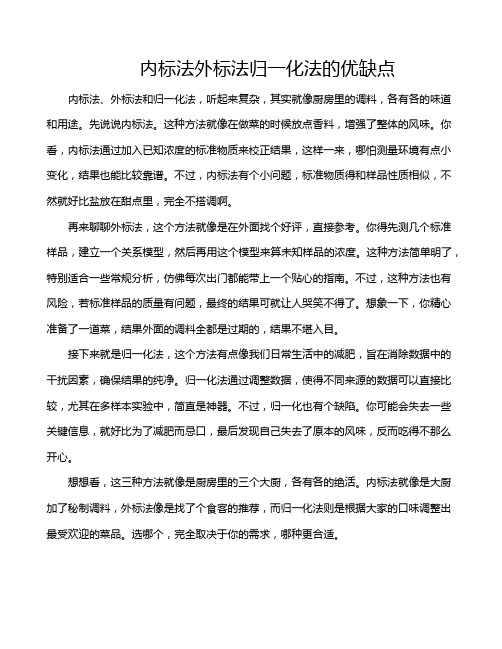 内标法外标法归一化法的优缺点

内标法、外标法和归一化法，听起来复杂，其实就像厨房里的调料，各有各的味道和用途。先说说内标法。这种方法就像在做菜的时候放点香料，增强了整体的风味。你看，内标法通过加入已知浓度的标准物质来校正结果，这样一来，哪怕测量环境有点小变化，结果也能比较靠谱。不过，内标法有个小问题，标准物质得和样品性质相似，不然就好比盐放在甜点里，完全不搭调啊。

再来聊聊外标法，这个方法就像是在外面找个好评，直接参考。你得先测几个标准样品，建立一个关系模型，然后再用这个模型来算未知样品的浓度。这种方法简单明了，特别适合一些常规分析，仿佛每次出门都能带上一个贴心的指南。不过，这种方法也有风险，若标准样品的质量有问题，最终的结果可就让人哭笑不得了。想象一下，你精心准备了一道菜，结果外面的调料全都是过期的，结果不堪入目。

接下来就是归一化法，这个方法有点像我们日常生活中的减肥，旨在消除数据中的干扰因素，确保结果的纯净。归一化法通过调整数据，使得不同来源的数据可以直接比较，尤其在多样本实验中，简直是神器。不过，归一化也有个缺陷。你可能会失去一些关键信息，就好比为了减肥而忌口，最后发现自己失去了原本的风味，反而吃得不那么开心。

想想看，这三种方法就像是厨房里的三个大厨，各有各的绝活。内标法就像是大厨加了秘制调料，外标法像是找了个食客的推荐，而归一化法则是根据大家的口味调整出最受欢迎的菜品。选哪个，完全取决于你的需求，哪种更合适。